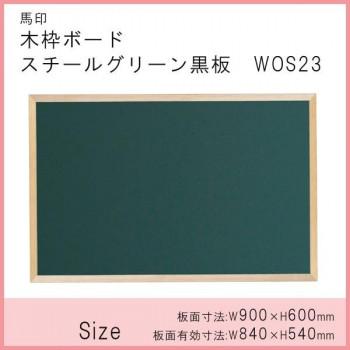 馬印
木枠ボード
スチールグリーン黒板　WOS23

Size

板面寸法:W900×H600mm
板面有効寸法:W840×H540mm